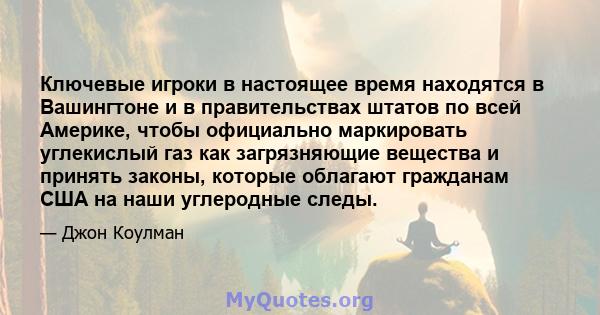 Ключевые игроки в настоящее время находятся в Вашингтоне и в правительствах штатов по всей Америке, чтобы официально маркировать углекислый газ как загрязняющие вещества и принять законы, которые облагают гражданам США на наши углеродные следы.

— Джон Коулман

MyQuotes.org